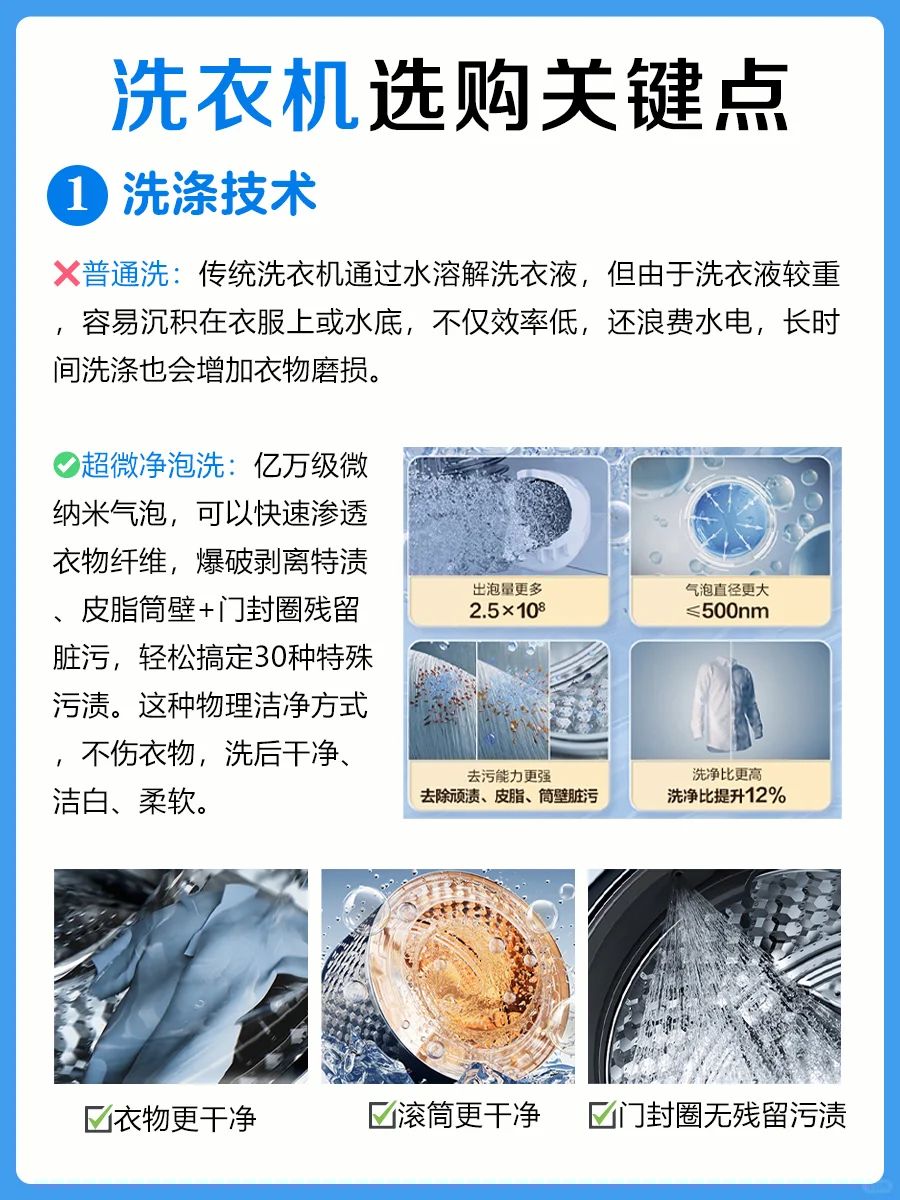 洗衣机选购关键点

1 洗涤技术

❌普通洗：传统洗衣机通过水溶解洗衣液，但由于洗衣液较重，容易沉积在衣服上或水底，不仅效率低，还浪费水电，长时间洗涤也会增加衣物磨损。

✅超微净泡洗：亿万级微纳米气泡，可以快速渗透衣物纤维，爆破剥离特渍、皮脂筒壁+门封圈残留脏污，轻松搞定30种特殊污渍。这种物理洁净方式，不伤衣物，洗后干净、洁白、柔软。

出泡量更多
$2.5\times10^8$

气泡直径更大
≤500nm

去污能力更强
去除顽渍、皮脂、筒壁脏污

洗净比更高
洗净比提升12%

☑衣物更干净

☑滚筒更干净

☑门封圈无残留污渍